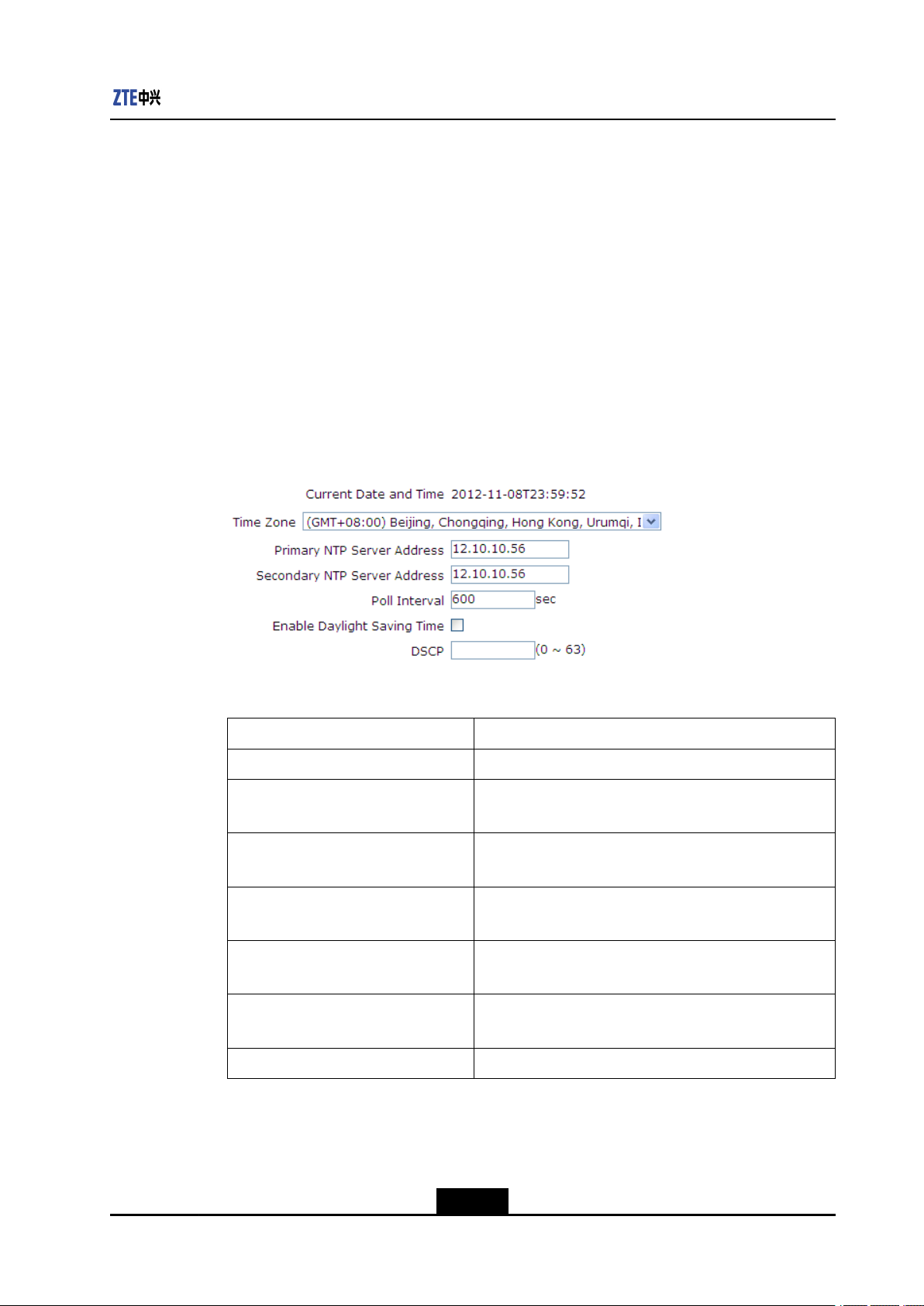 ZTE中兴

Current Date and Time 2012-11-08T23:59:52

Time Zone (GMT+08:00) Beijing, Chongqing, Hong Kong, Urumqi, I

Primary NTP Server Address 12.10.10.56

Secondary NTP Server Address 12.10.10.56

Poll Interval 600 sec

Enable Daylight Saving Time

DSCP (0 ~ 63)